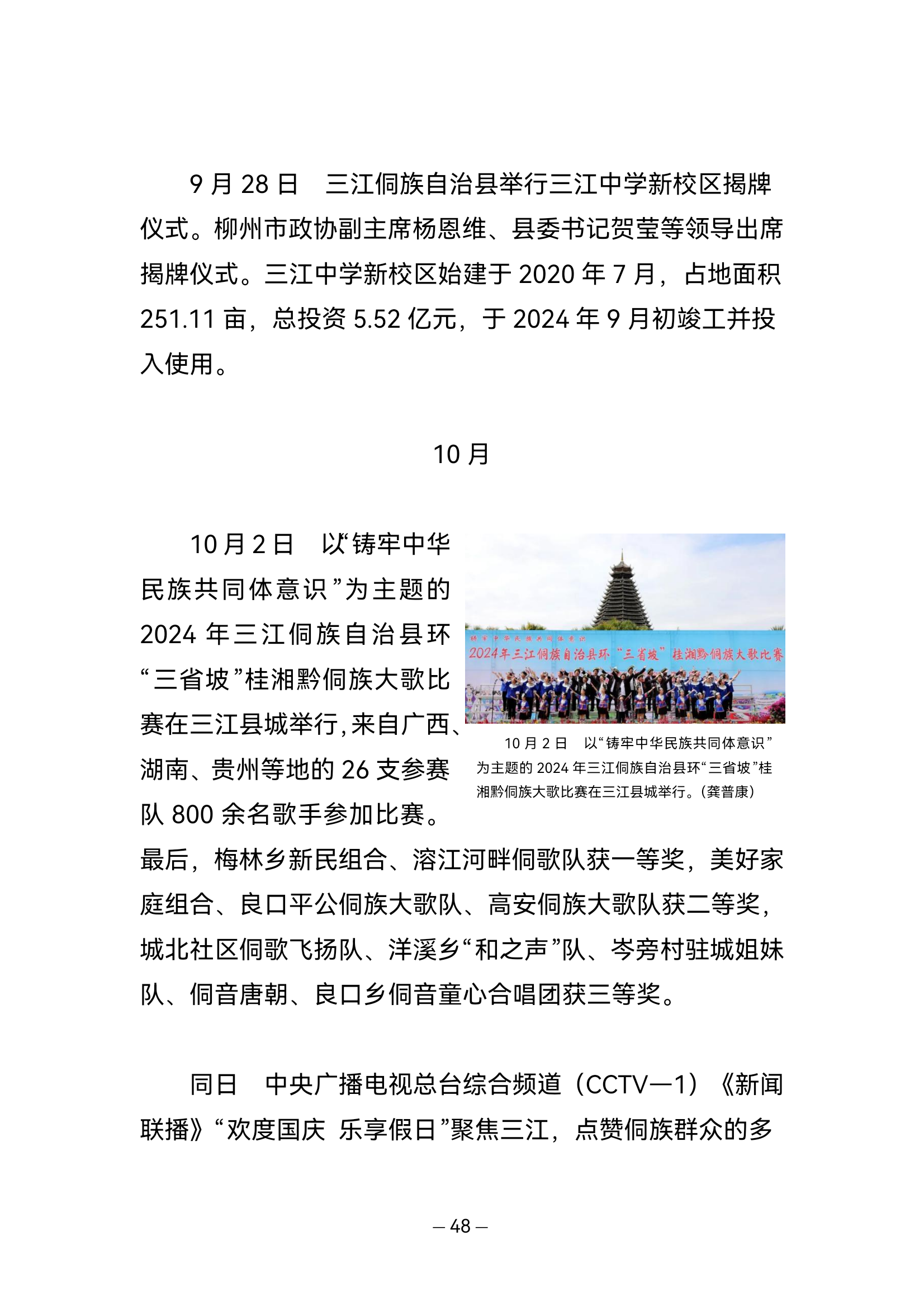 9 月 28 日　三江侗族自治县举行三江中学新校区揭牌仪式。柳州市政协副主席杨恩维、县委书记贺莹等领导出席揭牌仪式。三江中学新校区始建于 2020 年 7 月，占地面积 251.11 亩，总投资 5.52 亿元，于 2024 年 9 月初竣工并投入使用。

10 月

10 月 2 日　以“铸牢中华民族共同体意识”为主题的 2024 年三江侗族自治县环“三省坡”桂湘黔侗族大歌比赛在三江县城举行，来自广西、湖南、贵州等地的 26 支参赛队 800 余名歌手参加比赛。最后，梅林乡新民组合、溶江河畔侗歌队获一等奖，美好家庭组合、良口平公侗族大歌队、高安侗族大歌队获二等奖，城北社区侗歌飞扬队、洋溪乡“和之声”队、岑旁村驻城姐妹队、侗音唐朝、良口乡侗音童心合唱团获三等奖。

铸牢中华民族共同体意识
2024年三江侗族自治县环“三省坡”桂湘黔侗族大歌比赛

10 月 2 日　以“铸牢中华民族共同体意识”为主题的 2024 年三江侗族自治县环“三省坡”桂湘黔侗族大歌比赛在三江县城举行。（龚普康）

同日　中央广播电视总台综合频道（CCTV—1）《新闻联播》“欢度国庆 乐享假日”聚焦三江，点赞侗族群众的多

— 48 —